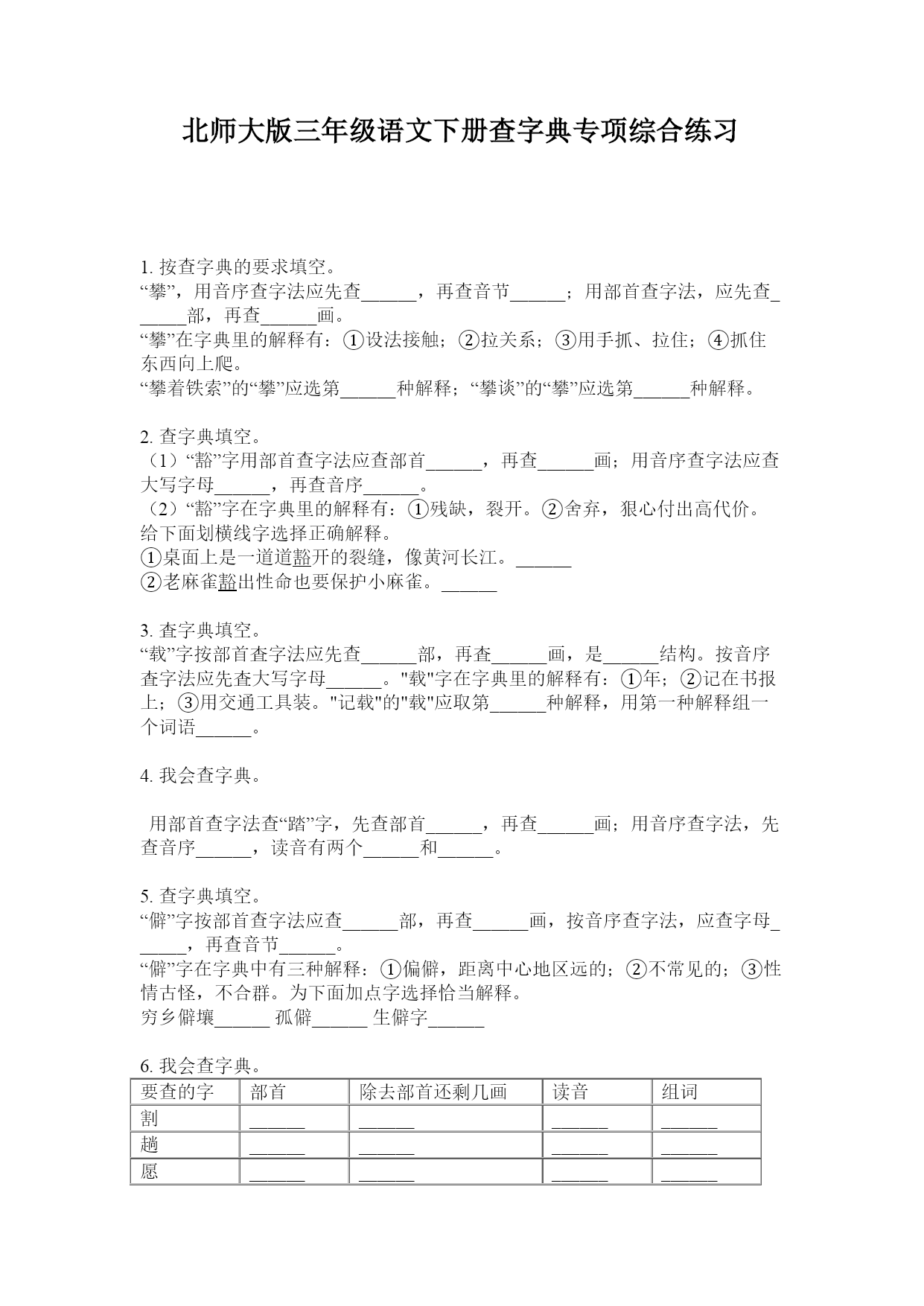 北师大版三年级语文下册查字典专项综合练习

1. 按查字典的要求填空。
“攀”，用音序查字法应先查______，再查音节______；用部首查字法，应先查______部，再查______画。
“攀”在字典里的解释有：①设法接触；②拉关系；③用手抓、拉住；④抓住东西向上爬。
“攀着铁索”的“攀”应选第______种解释；“攀谈”的“攀”应选第______种解释。

2. 查字典填空。
（1）“豁”字用部首查字法应查部首______，再查______画；用音序查字法应查大写字母______，再查音序______。
（2）“豁”字在字典里的解释有：①残缺，裂开。②舍弃，狠心付出高代价。给下面划横线字选择正确解释。
①桌面上是一道道豁开的裂缝，像黄河长江。______
②老麻雀豁出性命也要保护小麻雀。______

3. 查字典填空。
“载”字按部首查字法应先查______部，再查______画，是______结构。按音序查字法应先查大写字母______。"载"字在字典里的解释有：①年；②记在书报上；③用交通工具装。"记载"的"载"应取第______种解释，用第一种解释组一个词语______。

4. 我会查字典。

用部首查字法查“踏”字，先查部首______，再查______画；用音序查字法，先查音序______，读音有两个______和______。

5. 查字典填空。
“僻”字按部首查字法应查______部，再查______画，按音序查字法，应查字母______，再查音节______。
“僻”字在字典中有三种解释：①偏僻，距离中心地区远的；②不常见的；③性情古怪，不合群。为下面加点字选择恰当解释。
穷乡僻壤______ 孤僻______ 生僻字______

6. 我会查字典。

| 要查的字 | 部首 | 除去部首还剩几画 | 读音 | 组词 |
|---|---|---|---|---|
| 割 | ______ | ______ | ______ | ______ |
| 趟 | ______ | ______ | ______ | ______ |
| 愿 | ______ | ______ | ______ | ______ |